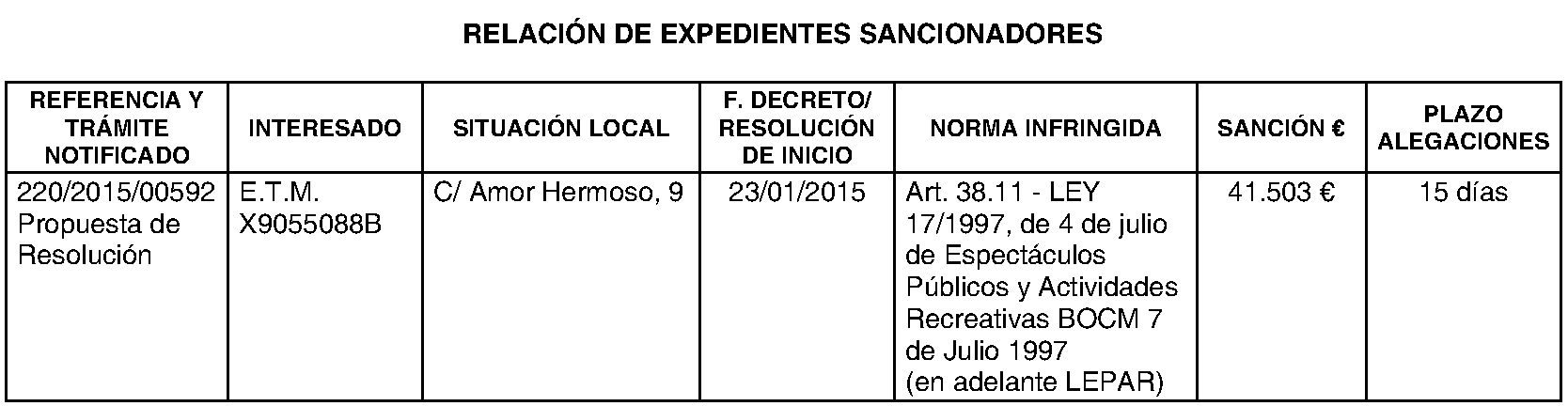 RELACIÓN DE EXPEDIENTES SANCIONADORES

| REFERENCIA Y TRÁMITE NOTIFICADO | INTERESADO | SITUACIÓN LOCAL | F. DECRETO/ RESOLUCIÓN DE INICIO | NORMA INFRINGIDA | SANCIÓN € | PLAZO ALEGACIONES |
|---|---|---|---|---|---|---|
| 220/2015/00592 Propuesta de Resolución | E.T.M. X9055088B | C/ Amor Hermoso, 9 | 23/01/2015 | Art. 38.11 - LEY 17/1997, de 4 de julio de Espectáculos Públicos y Actividades Recreativas BOCM 7 de Julio 1997 (en adelante LEPAR) | 41.503 € | 15 días |